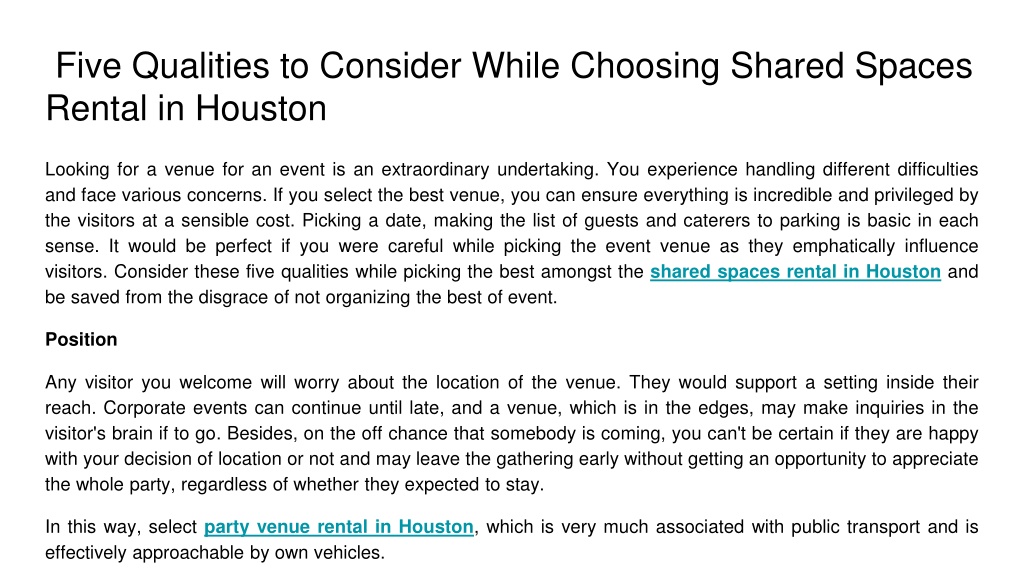 Five Qualities to Consider While Choosing Shared Spaces Rental in Houston

Looking for a venue for an event is an extraordinary undertaking. You experience handling different difficulties and face various concerns. If you select the best venue, you can ensure everything is incredible and privileged by the visitors at a sensible cost. Picking a date, making the list of guests and caterers to parking is basic in each sense. It would be perfect if you were careful while picking the event venue as they emphatically influence visitors. Consider these five qualities while picking the best amongst the shared spaces rental in Houston and be saved from the disgrace of not organizing the best of event.

Position

Any visitor you welcome will worry about the location of the venue. They would support a setting inside their reach. Corporate events can continue until late, and a venue, which is in the edges, may make inquiries in the visitor's brain if to go. Besides, on the off chance that somebody is coming, you can't be certain if they are happy with your decision of location or not and may leave the gathering early without getting an opportunity to appreciate the whole party, regardless of whether they expected to stay.

In this way, select party venue rental in Houston, which is very much associated with public transport and is effectively approachable by own vehicles.